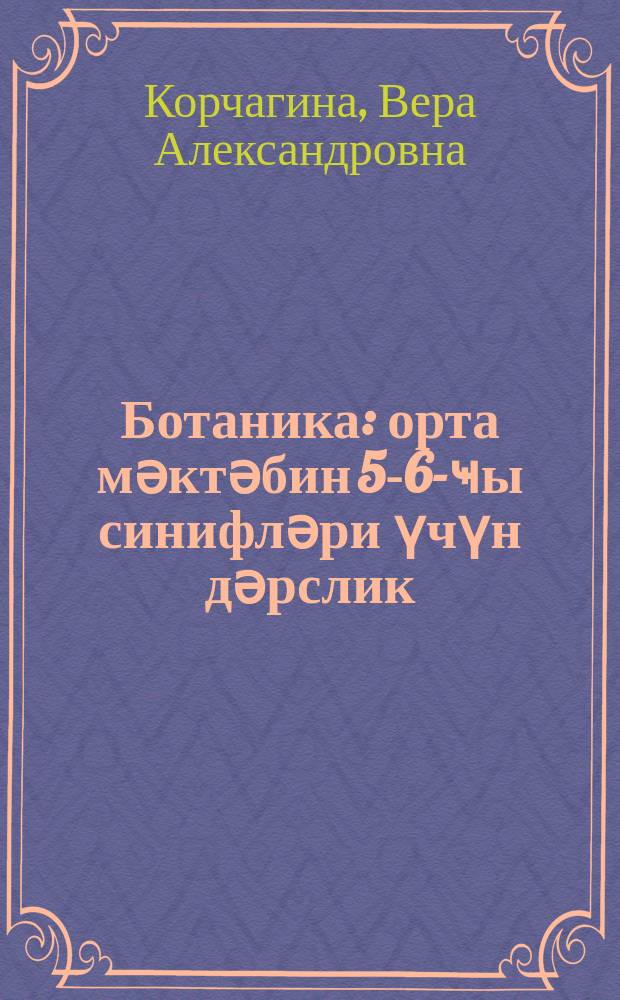 Корчагина, Вера Александровна

Ботаника: орта мәктәбин 5-6-ҹы синифләри үчүн дәрслик